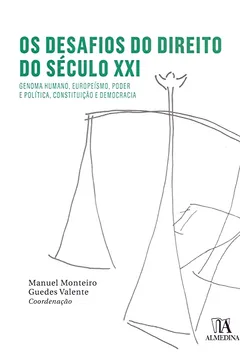 OS DESAFIOS DO DIREITO DO SÉCULO XXI

GENOMA HUMANO, EUROPEÍSMO, PODER E POLÍTICA, CONSTITUIÇÃO E DEMOCRACIA

Manuel Monteiro Guedes Valente
Coordenação

ALMEDINA